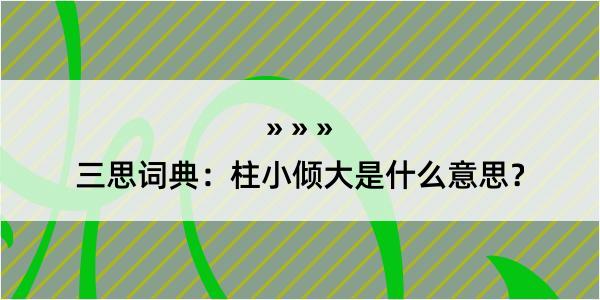 » » »

三思词典：柱小倾大是什么意思？